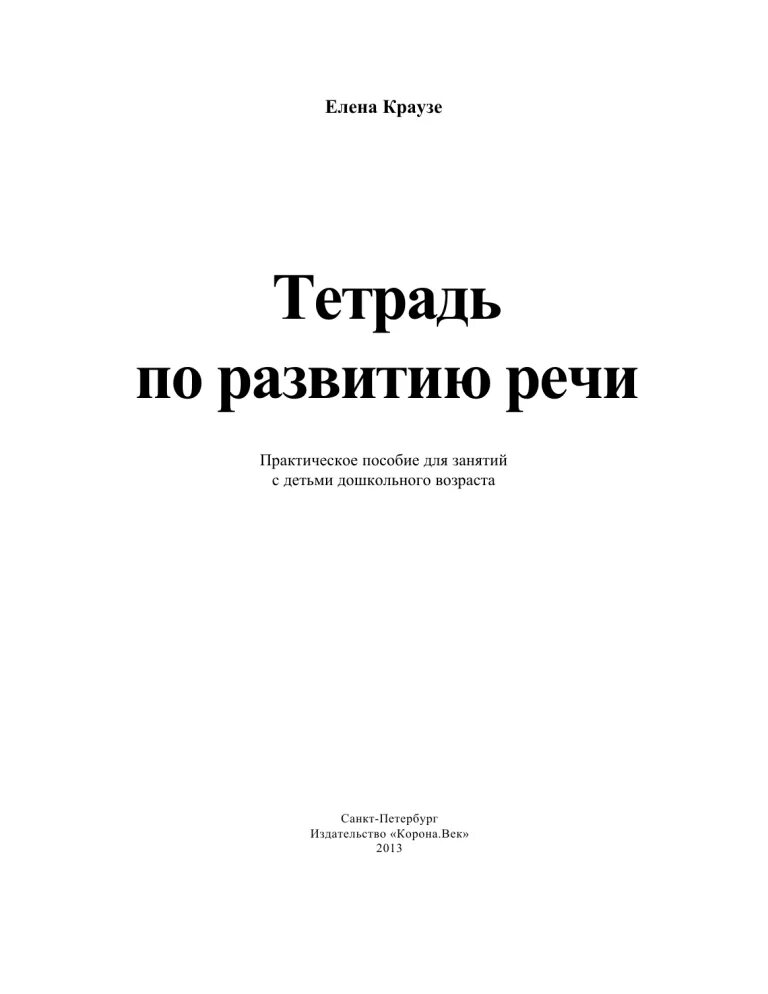 Елена Краузе

Тетрадь
по развитию речи

Практическое пособие для занятий
с детьми дошкольного возраста

Санкт-Петербург
Издательство «Корона.Век»
2013